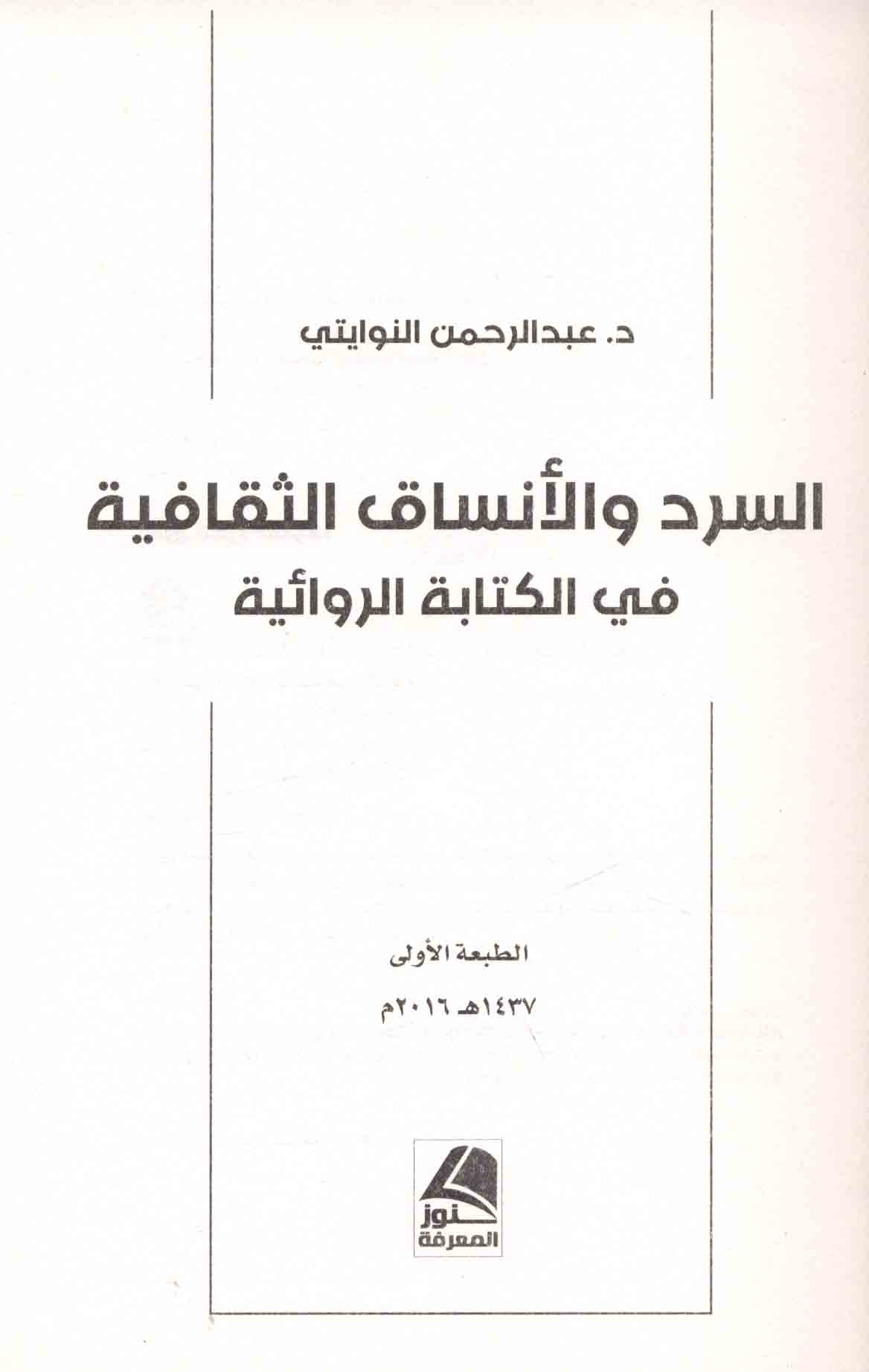 د. عبدالرحمن النوايتي

السرد والأنساق الثقافية
في الكتابة الروائية

الطبعة الأولى
١٤٣٧هـ ٢٠١٦م

كنوز
المعرفة